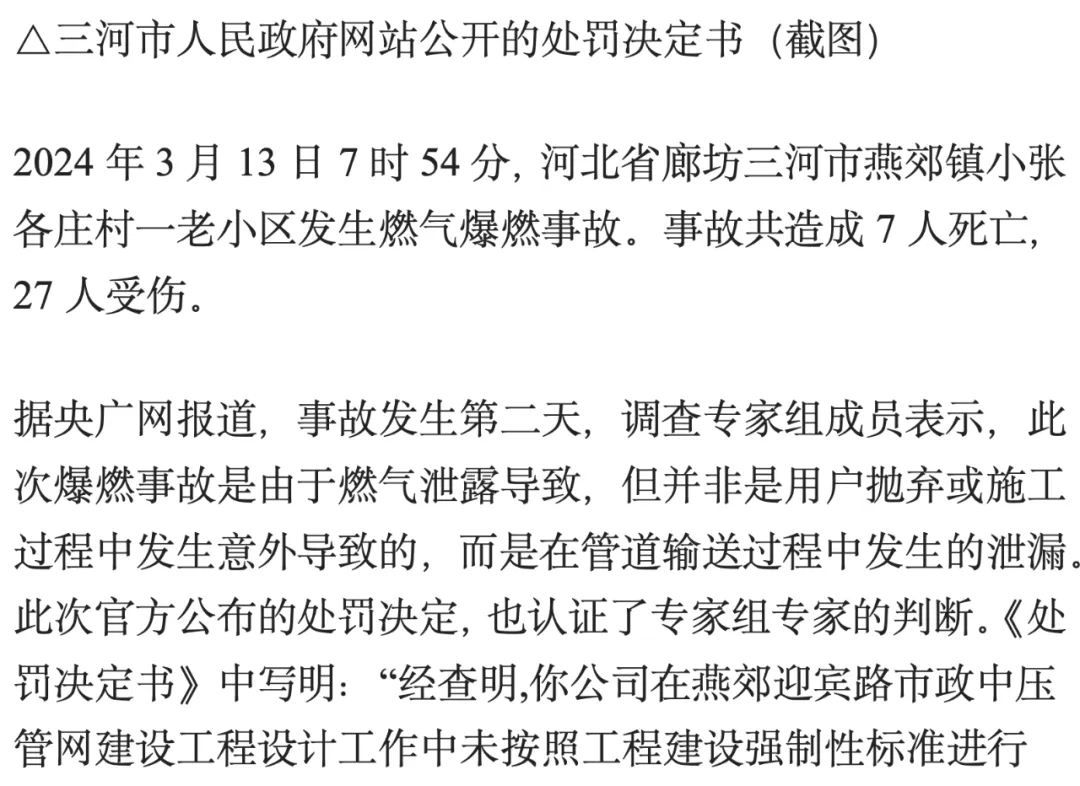 △三河市人民政府网站公开的处罚决定书（截图）

2024 年 3 月 13 日 7 时 54 分，河北省廊坊三河市燕郊镇小张各庄村一老小区发生燃气爆燃事故。事故共造成 7 人死亡，27 人受伤。

据央广网报道，事故发生第二天，调查专家组成员表示，此次爆燃事故是由于燃气泄露导致，但并非是用户抛弃或施工过程中发生意外导致的，而是在管道输送过程中发生的泄漏。此次官方公布的处罚决定，也认证了专家组专家的判断。《处罚决定书》中写明：“经查明,你公司在燕郊迎宾路市政中压管网建设工程设计工作中未按照工程建设强制性标准进行